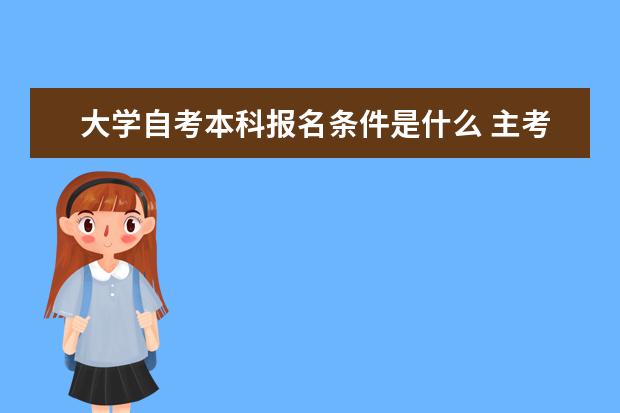 大学自考本科报名条件是什么 主考